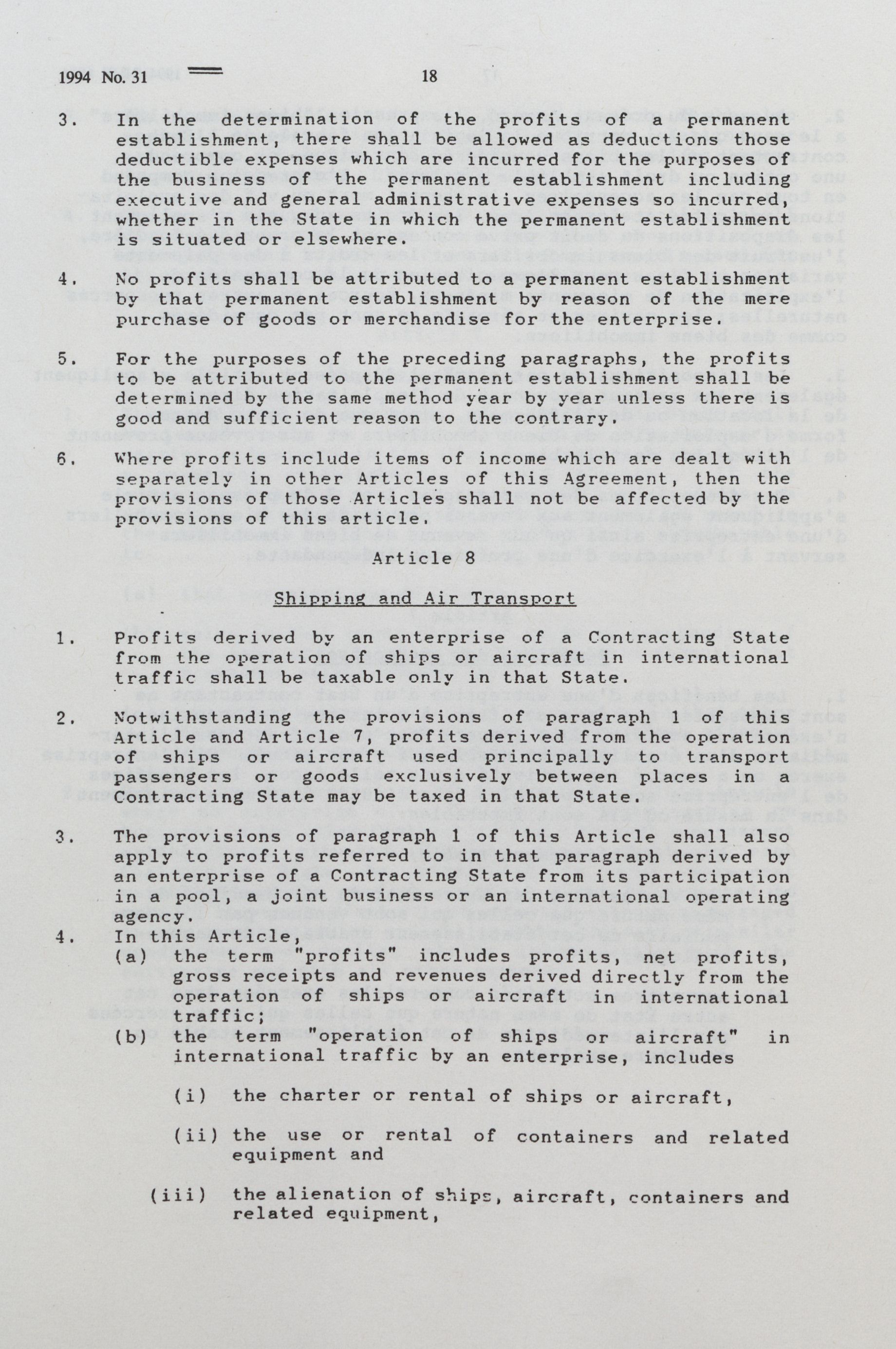 1994 No. 31 18

3. In the determination of the profits of a permanent establishment, there shall be allowed as deductions those deductible expenses which are incurred for the purposes of the business of the permanent establishment including executive and general administrative expenses so incurred, whether in the State in which the permanent establishment is situated or elsewhere.

4. No profits shall be attributed to a permanent establishment by that permanent establishment by reason of the mere purchase of goods or merchandise for the enterprise.

5. For the purposes of the preceding paragraphs, the profits to be attributed to the permanent establishment shall be determined by the same method year by year unless there is good and sufficient reason to the contrary.

6. Where profits include items of income which are dealt with separately in other Articles of this Agreement, then the provisions of those Articles shall not be affected by the provisions of this article.

Article 8

Shipping and Air Transport

1. Profits derived by an enterprise of a Contracting State from the operation of ships or aircraft in international traffic shall be taxable only in that State.

2. Notwithstanding the provisions of paragraph 1 of this Article and Article 7, profits derived from the operation of ships or aircraft used principally to transport passengers or goods exclusively between places in a Contracting State may be taxed in that State.

3. The provisions of paragraph 1 of this Article shall also apply to profits referred to in that paragraph derived by an enterprise of a Contracting State from its participation in a pool, a joint business or an international operating agency.

4. In this Article,
(a) the term "profits" includes profits, net profits, gross receipts and revenues derived directly from the operation of ships or aircraft in international traffic;
(b) the term "operation of ships or aircraft" in international traffic by an enterprise, includes

(i) the charter or rental of ships or aircraft,

(ii) the use or rental of containers and related equipment and

(iii) the alienation of ships, aircraft, containers and related equipment,